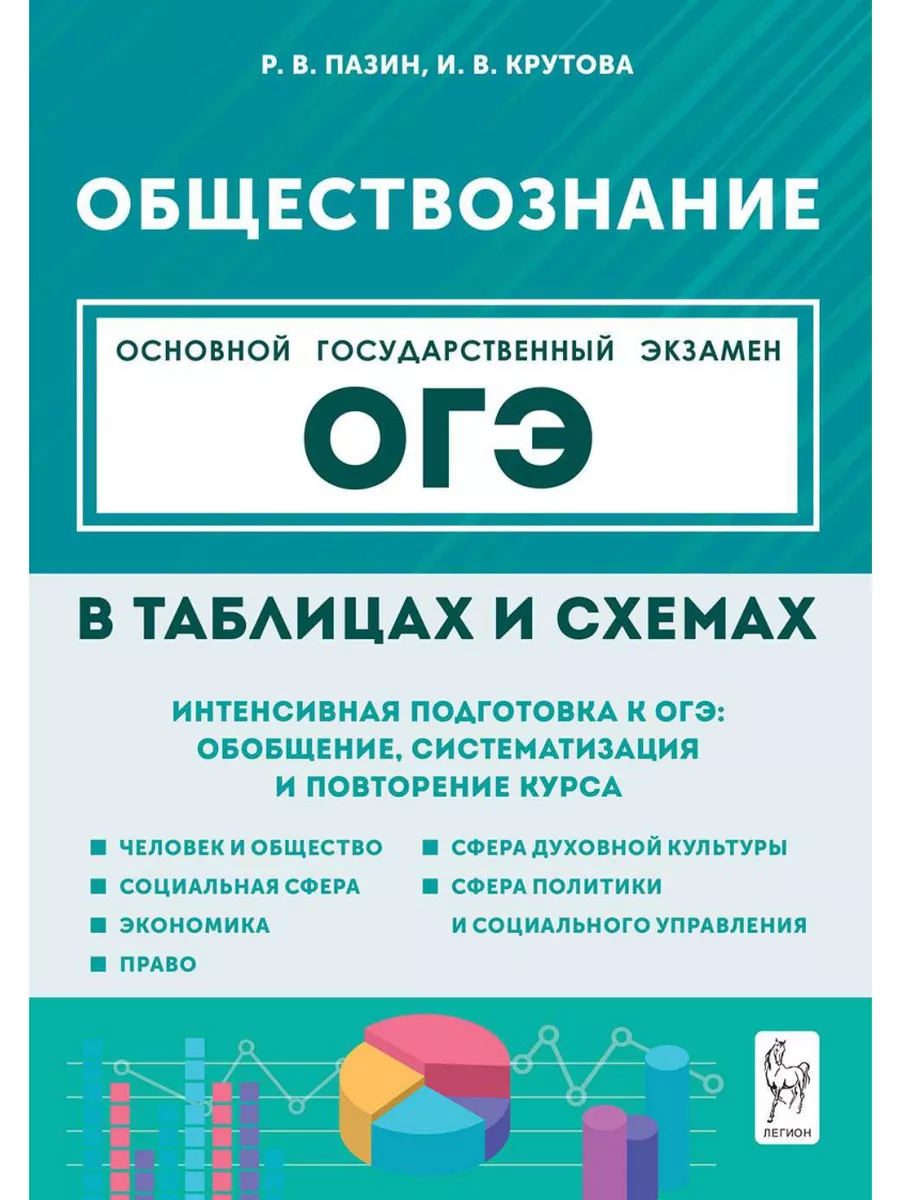 Р. В. ПАЗИН, И. В. КРУТОВА

ОБЩЕСТВОЗНАНИЕ

ОСНОВНОЙ ГОСУДАРСТВЕННЫЙ ЭКЗАМЕН

ОГЭ

В ТАБЛИЦАХ И СХЕМАХ

ИНТЕНСИВНАЯ ПОДГОТОВКА К ОГЭ: ОБОБЩЕНИЕ, СИСТЕМАТИЗАЦИЯ И ПОВТОРЕНИЕ КУРСА

ЧЕЛОВЕК И ОБЩЕСТВО
СОЦИАЛЬНАЯ СФЕРА
ЭКОНОМИКА
ПРАВО

СФЕРА ДУХОВНОЙ КУЛЬТУРЫ
СФЕРА ПОЛИТИКИ И СОЦИАЛЬНОГО УПРАВЛЕНИЯ

ЛЕГИОН